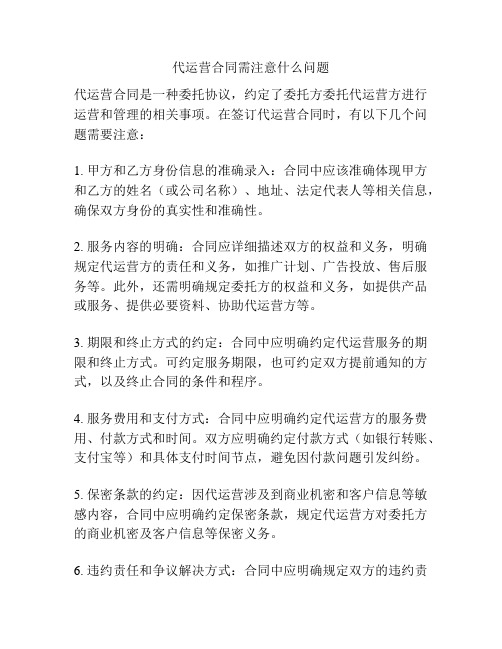 代运营合同需注意什么问题

代运营合同是一种委托协议，约定了委托方委托代运营方进行运营和管理的相关事项。在签订代运营合同时，有以下几个问题需要注意：

1. 甲方和乙方身份信息的准确录入：合同中应该准确体现甲方和乙方的姓名（或公司名称）、地址、法定代表人等相关信息，确保双方身份的真实性和准确性。

2. 服务内容的明确：合同应详细描述双方的权益和义务，明确规定代运营方的责任和义务，如推广计划、广告投放、售后服务等。此外，还需明确规定委托方的权益和义务，如提供产品或服务、提供必要资料、协助代运营方等。

3. 期限和终止方式的约定：合同中应明确约定代运营服务的期限和终止方式。可约定服务期限，也可约定双方提前通知的方式，以及终止合同的条件和程序。

4. 服务费用和支付方式：合同中应明确约定代运营方的服务费用、付款方式和时间。双方应明确约定付款方式（如银行转账、支付宝等）和具体支付时间节点，避免因付款问题引发纠纷。

5. 保密条款的约定：因代运营涉及到商业机密和客户信息等敏感内容，合同中应明确约定保密条款，规定代运营方对委托方的商业机密及客户信息等保密义务。

6. 违约责任和争议解决方式：合同中应明确规定双方的违约责